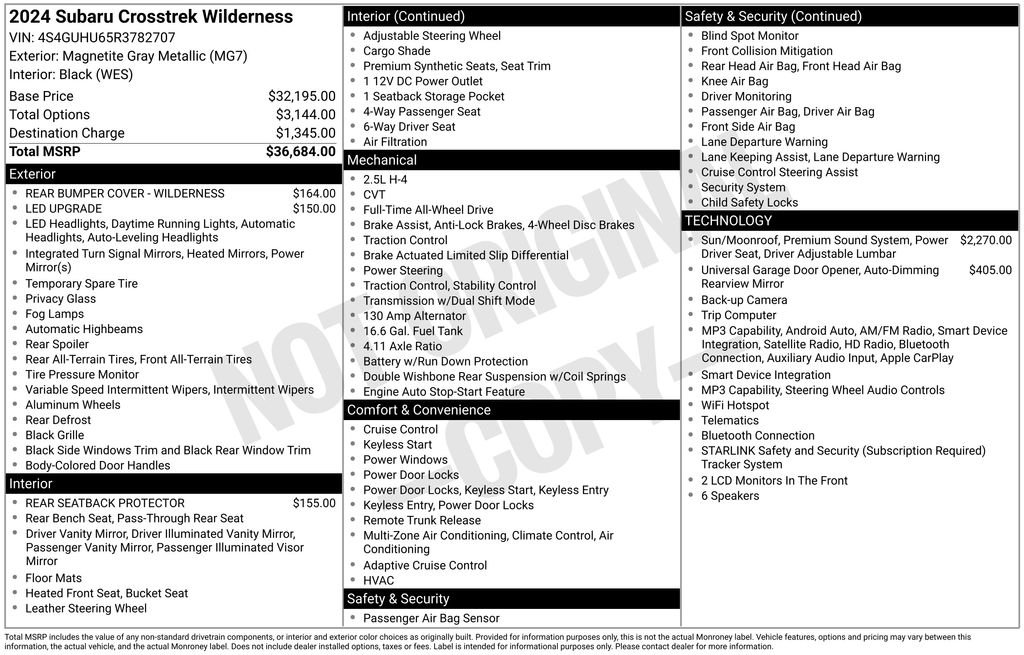 2024 Subaru Crosstrek Wilderness
VIN: 4S4GUHU65R3782707
Exterior: Magnetite Gray Metallic (MG7)
Interior: Black (WES)

| Base Price | $32,195.00 |
|---|---|
| Total Options | $3,144.00 |
| Destination Charge | $1,345.00 |
| Total MSRP | $36,684.00 |

Exterior
- REAR BUMPER COVER - WILDERNESS $164.00
- LED UPGRADE $150.00
- LED Headlights, Daytime Running Lights, Automatic Headlights, Auto-Leveling Headlights
- Integrated Turn Signal Mirrors, Heated Mirrors, Power Mirror(s)
- Temporary Spare Tire
- Privacy Glass
- Fog Lamps
- Automatic Highbeams
- Rear Spoiler
- Rear All-Terrain Tires, Front All-Terrain Tires
- Tire Pressure Monitor
- Variable Speed Intermittent Wipers, Intermittent Wipers
- Aluminum Wheels
- Rear Defrost
- Black Grille
- Black Side Windows Trim and Black Rear Window Trim
- Body-Colored Door Handles

Interior
- REAR SEATBACK PROTECTOR $155.00
- Rear Bench Seat, Pass-Through Rear Seat
- Driver Vanity Mirror, Driver Illuminated Vanity Mirror, Passenger Vanity Mirror, Passenger Illuminated Visor Mirror
- Floor Mats
- Heated Front Seat, Bucket Seat
- Leather Steering Wheel

Interior (Continued)
- Adjustable Steering Wheel
- Cargo Shade
- Premium Synthetic Seats, Seat Trim
- 1 12V DC Power Outlet
- 1 Seatback Storage Pocket
- 4-Way Passenger Seat
- 6-Way Driver Seat
- Air Filtration

Mechanical
- 2.5L H-4
- CVT
- Full-Time All-Wheel Drive
- Brake Assist, Anti-Lock Brakes, 4-Wheel Disc Brakes
- Traction Control
- Brake Actuated Limited Slip Differential
- Power Steering
- Traction Control, Stability Control
- Transmission w/Dual Shift Mode
- 130 Amp Alternator
- 16.6 Gal. Fuel Tank
- 4.11 Axle Ratio
- Battery w/Run Down Protection
- Double Wishbone Rear Suspension w/Coil Springs
- Engine Auto Stop-Start Feature

Comfort & Convenience
- Cruise Control
- Keyless Start
- Power Windows
- Power Door Locks
- Power Door Locks, Keyless Start, Keyless Entry
- Keyless Entry, Power Door Locks
- Remote Trunk Release
- Multi-Zone Air Conditioning, Climate Control, Air Conditioning
- Adaptive Cruise Control
- HVAC

Safety & Security
- Passenger Air Bag Sensor

Safety & Security (Continued)
- Blind Spot Monitor
- Front Collision Mitigation
- Rear Head Air Bag, Front Head Air Bag
- Knee Air Bag
- Driver Monitoring
- Passenger Air Bag, Driver Air Bag
- Front Side Air Bag
- Lane Departure Warning
- Lane Keeping Assist, Lane Departure Warning
- Cruise Control Steering Assist
- Security System
- Child Safety Locks

TECHNOLOGY
- Sun/Moonroof, Premium Sound System, Power Driver Seat, Driver Adjustable Lumbar $2,270.00
- Universal Garage Door Opener, Auto-Dimming Rearview Mirror $405.00
- Back-up Camera
- Trip Computer
- MP3 Capability, Android Auto, AM/FM Radio, Smart Device Integration, Satellite Radio, HD Radio, Bluetooth Connection, Auxiliary Audio Input, Apple CarPlay
- Smart Device Integration
- MP3 Capability, Steering Wheel Audio Controls
- WiFi Hotspot
- Telematics
- Bluetooth Connection
- STARLINK Safety and Security (Subscription Required) Tracker System
- 2 LCD Monitors In The Front
- 6 Speakers

NOT ORIGINAL COPY

Total MSRP includes the value of any non-standard drivetrain components, or interior and exterior color choices as originally built. Provided for information purposes only, this is not the actual Monroney label. Vehicle features, options and pricing may vary between this information, the actual vehicle, and the actual Monroney label. Does not include dealer installed options, taxes or fees. Label is intended for informational purposes only. Please contact dealer for more information.